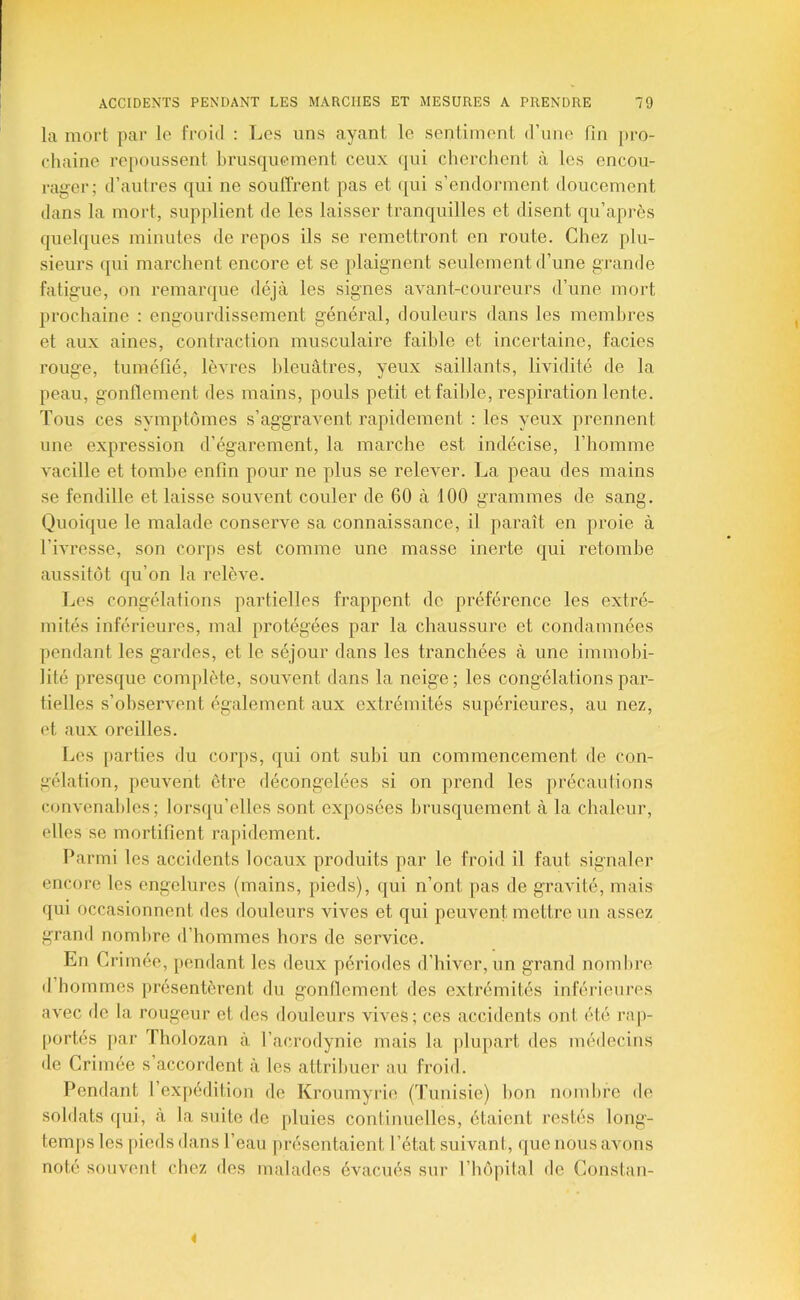 ACCIDENTS PENDANT LES MARCHES ET MESURES A PRENDRE 79

la mort par le froid : Les uns ayant le sentiment d'une fin prochaine repoussent brusquement ceux qui cherchent à les encourager; d'autres qui ne souffrent pas et qui s'endorment doucement dans la mort, supplient de les laisser tranquilles et disent qu'après quelques minutes de repos ils se remettront en route. Chez plusieurs qui marchent encore et se plaignent seulement d'une grande fatigue, on remarque déjà les signes avant-coureurs d'une mort prochaine : engourdissement général, douleurs dans les membres et aux aines, contraction musculaire faible et incertaine, facies rouge, tuméfié, lèvres bleuâtres, yeux saillants, lividité de la peau, gonflement des mains, pouls petit et faible, respiration lente. Tous ces symptômes s'aggravent rapidement : les yeux prennent une expression d'égarement, la marche est indécise, l'homme vacille et tombe enfin pour ne plus se relever. La peau des mains se fendille et laisse souvent couler de 60 à 100 grammes de sang. Quoique le malade conserve sa connaissance, il paraît en proie à l'ivresse, son corps est comme une masse inerte qui retombe aussitôt qu'on la relève.

Les congélations partielles frappent de préférence les extrémités inférieures, mal protégées par la chaussure et condamnées pendant les gardes, et le séjour dans les tranchées à une immobilité presque complète, souvent dans la neige; les congélations partielles s'observent également aux extrémités supérieures, au nez, et aux oreilles.

Les parties du corps, qui ont subi un commencement de congélation, peuvent être décongelées si on prend les précautions convenables; lorsqu'elles sont exposées brusquement à la chaleur, elles se mortifient rapidement.

Parmi les accidents locaux produits par le froid il faut signaler encore les engelures (mains, pieds), qui n'ont pas de gravité, mais qui occasionnent des douleurs vives et qui peuvent mettre un assez grand nombre d'hommes hors de service.

En Crimée, pendant les deux périodes d'hiver, un grand nombre d'hommes présentèrent du gonflement des extrémités inférieures avec de la rougeur et des douleurs vives; ces accidents ont été rapportés par Tholozan à l'acrodynie mais la plupart des médecins de Crimée s'accordent à les attribuer au froid.

Pendant l'expédition de Kroumyrie (Tunisie) bon nombre de soldats qui, à la suite de pluies continuelles, étaient restés longtemps les pieds dans l'eau présentaient l'état suivant, que nous avons noté souvent chez des malades évacués sur l'hôpital de Constan-